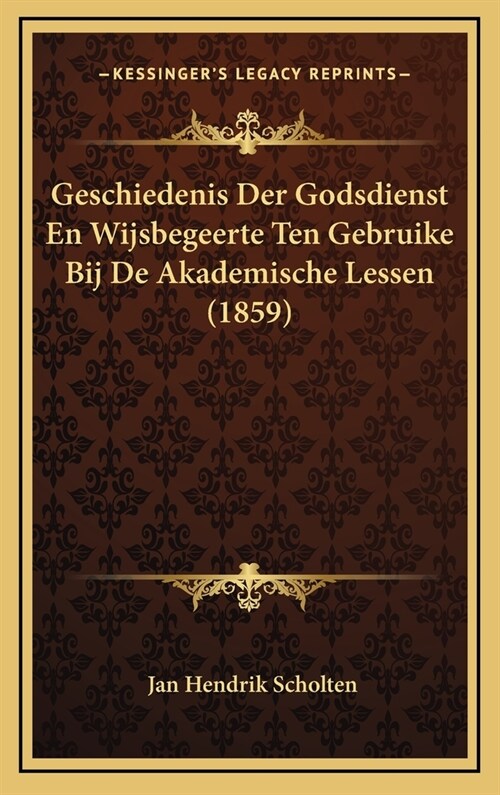 —KESSINGER'S LEGACY REPRINTS—

Geschiedenis Der Godsdienst En Wijsbegeerte Ten Gebruike Bij De Akademische Lessen (1859)

Jan Hendrik Scholten